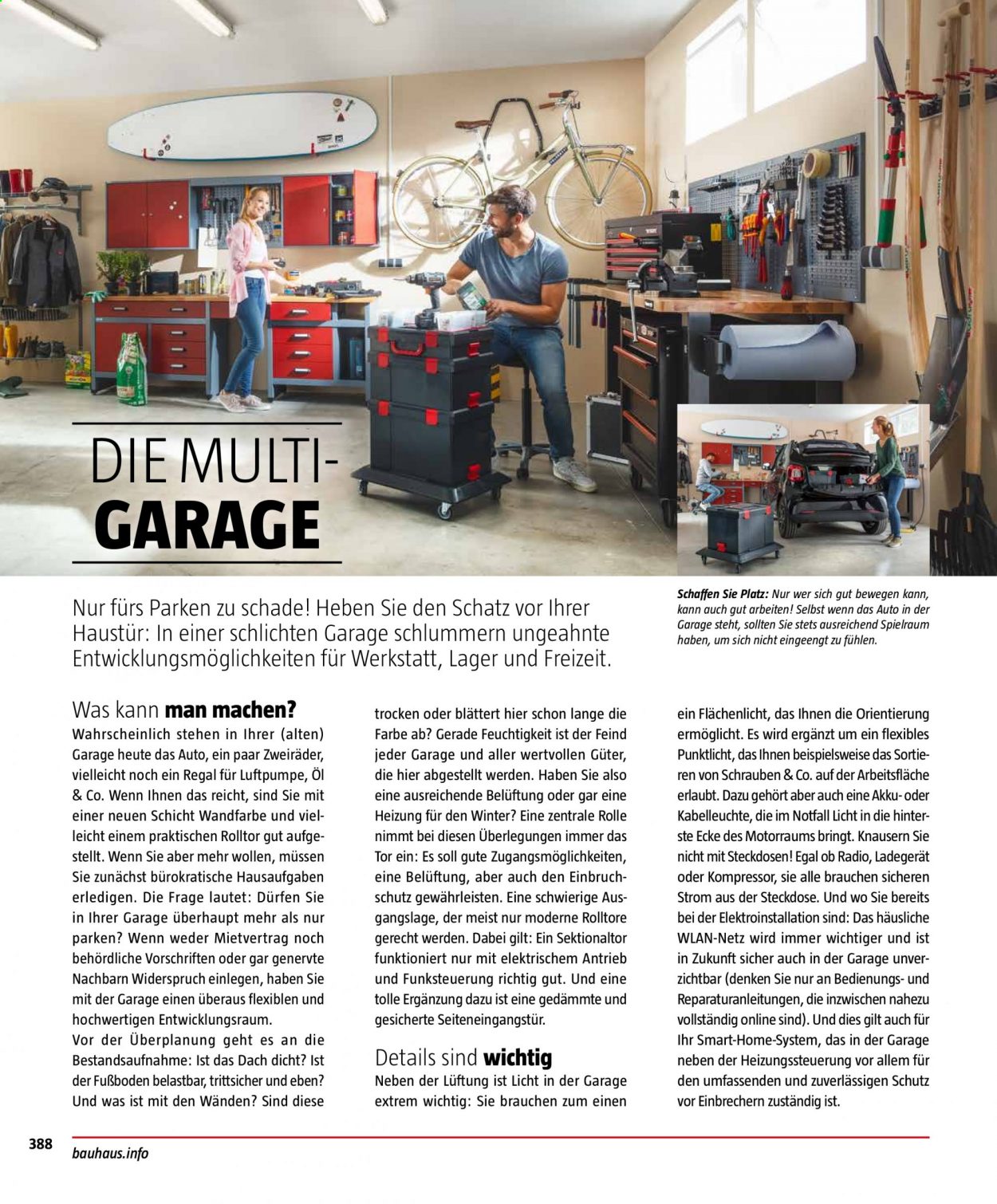 DIE MULTI-
GARAGE

Schaffen Sie Platz: Nur wer sich gut bewegen kann, kann auch gut arbeiten! Selbst wenn das Auto in der Garage steht, sollten Sie stets ausreichend Spielraum haben, um sich nicht eingeengt zu fühlen.

Nur fürs Parken zu schade! Heben Sie den Schatz vor Ihrer Haustür: In einer schlichten Garage schlummern ungeahnte Entwicklungsmöglichkeiten für Werkstatt, Lager und Freizeit.

Was kann man machen?
Wahrscheinlich stehen in Ihrer (alten) Garage heute das Auto, ein paar Zweiräder, vielleicht noch ein Regal für Luftpumpe, Öl & Co. Wenn Ihnen das reicht, sind Sie mit einer neuen Schicht Wandfarbe und vielleicht einem praktischen Rolltor gut aufgestellt. Wenn Sie aber mehr wollen, müssen Sie zunächst bürokratische Hausaufgaben erledigen. Die Frage lautet: Dürfen Sie in Ihrer Garage überhaupt mehr als nur parken? Wenn weder Mietvertrag noch behördliche Vorschriften oder gar genervte Nachbarn Widerspruch einlegen, haben Sie mit der Garage einen überaus flexiblen und hochwertigen Entwicklungsraum.
Vor der Überplanung geht es an die Bestandsaufnahme: Ist das Dach dicht? Ist der Fußboden belastbar, trittsicher und eben? Und was ist mit den Wänden? Sind diese trocken oder blättert hier schon lange die Farbe ab? Gerade Feuchtigkeit ist der Feind jeder Garage und aller wertvollen Güter, die hier abgestellt werden. Haben Sie also eine ausreichende Belüftung oder gar eine Heizung für den Winter? Eine zentrale Rolle nimmt bei diesen Überlegungen immer das Tor ein: Es soll gute Zugangsmöglichkeiten, eine Belüftung, aber auch den Einbruchschutz gewährleisten. Eine schwierige Ausgangslage, der meist nur moderne Rolltore gerecht werden. Dabei gilt: Ein Sektionaltor funktioniert nur mit elektrischem Antrieb und Funksteuerung richtig gut. Und eine tolle Ergänzung dazu ist eine gedämmte und gesicherte Seiteneingangstür.

Details sind wichtig
Neben der Lüftung ist Licht in der Garage extrem wichtig: Sie brauchen zum einen ein Flächenlicht, das Ihnen die Orientierung ermöglicht. Es wird ergänzt um ein flexibles Punktlicht, das Ihnen beispielsweise das Sortieren von Schrauben & Co. auf der Arbeitsfläche erlaubt. Dazu gehört aber auch eine Akku- oder Kabelleuchte, die im Notfall Licht in die hinterste Ecke des Motorraums bringt. Knausern Sie nicht mit Steckdosen! Egal ob Radio, Ladegerät oder Kompressor, sie alle brauchen sicheren Strom aus der Steckdose. Und wo Sie bereits bei der Elektroinstallation sind: Das häusliche WLAN-Netz wird immer wichtiger und ist in Zukunft sicher auch in der Garage unverzichtbar (denken Sie nur an Bedienungs- und Reparaturanleitungen, die inzwischen nahezu vollständig online sind). Und dies gilt auch für Ihr Smart-Home-System, das in der Garage neben der Heizungssteuerung vor allem für den umfassenden und zuverlässigen Schutz vor Einbrechern zuständig ist.

388
bauhaus.info